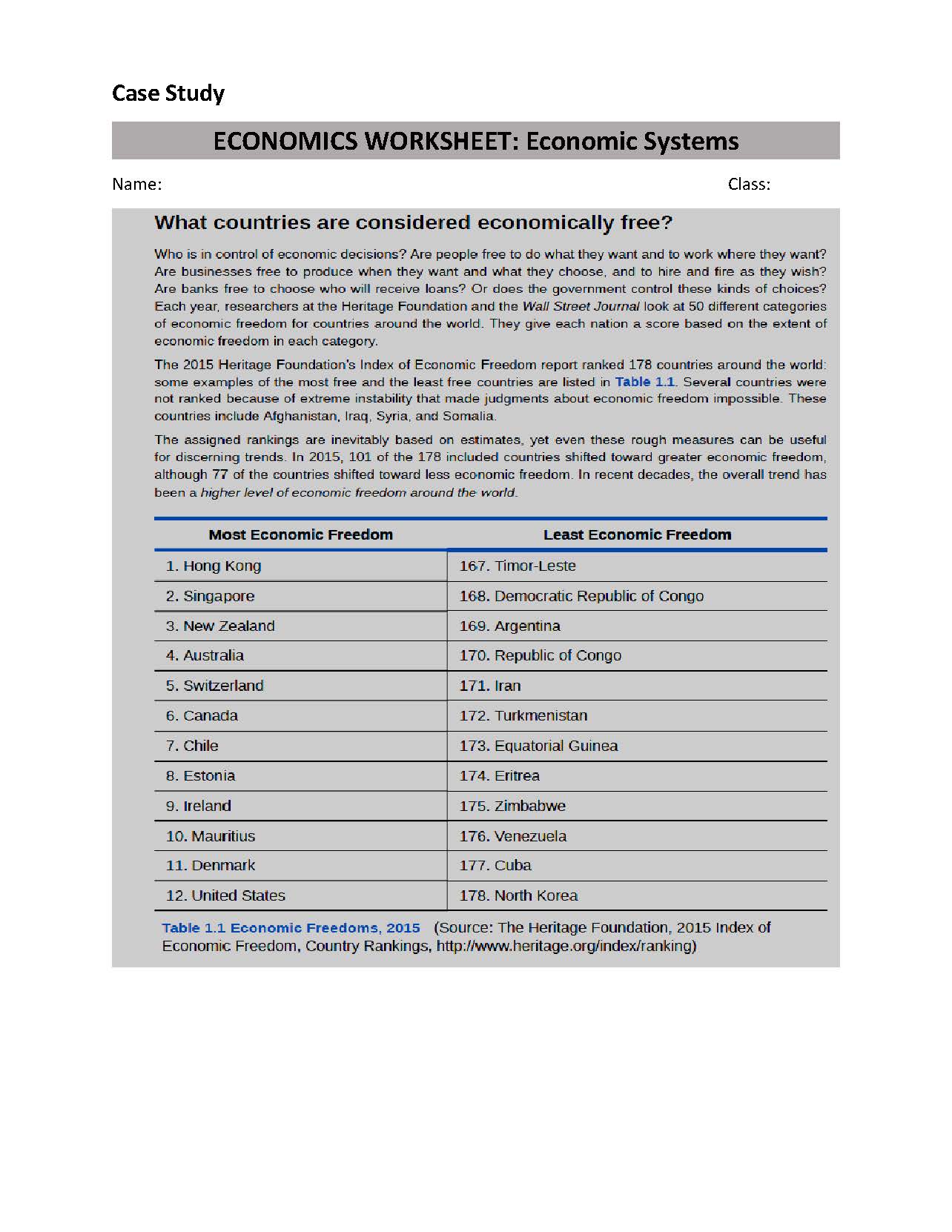 Case Study

ECONOMICS WORKSHEET: Economic Systems

Name: Class:

What countries are considered economically free?

Who is in control of economic decisions? Are people free to do what they want and to work where they want? Are businesses free to produce when they want and what they choose, and to hire and fire as they wish? Are banks free to choose who will receive loans? Or does the government control these kinds of choices? Each year, researchers at the Heritage Foundation and the Wall Street Journal look at 50 different categories of economic freedom for countries around the world. They give each nation a score based on the extent of economic freedom in each category.

The 2015 Heritage Foundation's Index of Economic Freedom report ranked 178 countries around the world: some examples of the most free and the least free countries are listed in Table 1.1. Several countries were not ranked because of extreme instability that made judgments about economic freedom impossible. These countries include Afghanistan, Iraq, Syria, and Somalia.

The assigned rankings are inevitably based on estimates, yet even these rough measures can be useful for discerning trends. In 2015, 101 of the 178 included countries shifted toward greater economic freedom, although 77 of the countries shifted toward less economic freedom. In recent decades, the overall trend has been a higher level of economic freedom around the world.

| Most Economic Freedom | Least Economic Freedom |
|---|---|
| 1. Hong Kong | 167. Timor-Leste |
| 2. Singapore | 168. Democratic Republic of Congo |
| 3. New Zealand | 169. Argentina |
| 4. Australia | 170. Republic of Congo |
| 5. Switzerland | 171. Iran |
| 6. Canada | 172. Turkmenistan |
| 7. Chile | 173. Equatorial Guinea |
| 8. Estonia | 174. Eritrea |
| 9. Ireland | 175. Zimbabwe |
| 10. Mauritius | 176. Venezuela |
| 11. Denmark | 177. Cuba |
| 12. United States | 178. North Korea |

Table 1.1 Economic Freedoms, 2015 (Source: The Heritage Foundation, 2015 Index of Economic Freedom, Country Rankings, http://www.heritage.org/index/ranking)